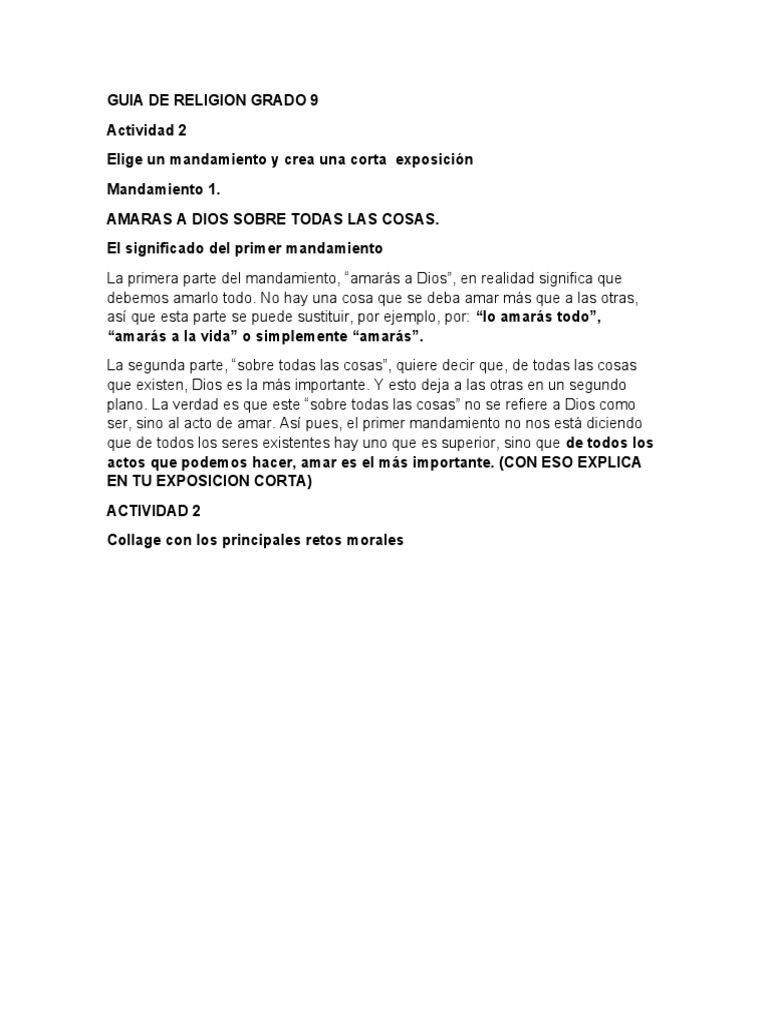 GUIA DE RELIGION GRADO 9

Actividad 2

Elige un mandamiento y crea una corta exposición

Mandamiento 1.

AMARAS A DIOS SOBRE TODAS LAS COSAS.

El significado del primer mandamiento

La primera parte del mandamiento, “amarás a Dios”, en realidad significa que debemos amarlo todo. No hay una cosa que se deba amar más que a las otras, así que esta parte se puede sustituir, por ejemplo, por: “lo amarás todo”, “amarás a la vida” o simplemente “amarás”.

La segunda parte, “sobre todas las cosas”, quiere decir que, de todas las cosas que existen, Dios es la más importante. Y esto deja a las otras en un segundo plano. La verdad es que este “sobre todas las cosas” no se refiere a Dios como ser, sino al acto de amar. Así pues, el primer mandamiento no nos está diciendo que de todos los seres existentes hay uno que es superior, sino que de todos los actos que podemos hacer, amar es el más importante. (CON ESO EXPLICA EN TU EXPOSICION CORTA)

ACTIVIDAD 2

Collage con los principales retos morales